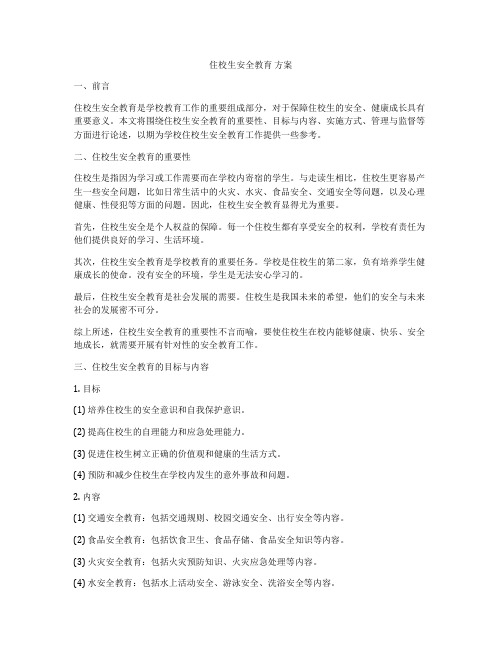 住校生安全教育 方案

一、前言

住校生安全教育是学校教育工作的重要组成部分，对于保障住校生的安全、健康成长具有重要意义。本文将围绕住校生安全教育的重要性、目标与内容、实施方式、管理与监督等方面进行论述，以期为学校住校生安全教育工作提供一些参考。

二、住校生安全教育的重要性

住校生是指因为学习或工作需要而在学校内寄宿的学生。与走读生相比，住校生更容易产生一些安全问题，比如日常生活中的火灾、水灾、食品安全、交通安全等问题，以及心理健康、性侵犯等方面的问题。因此，住校生安全教育显得尤为重要。

首先，住校生安全是个人权益的保障。每一个住校生都有享受安全的权利，学校有责任为他们提供良好的学习、生活环境。

其次，住校生安全教育是学校教育的重要任务。学校是住校生的第二家，负有培养学生健康成长的使命。没有安全的环境，学生是无法安心学习的。

最后，住校生安全教育是社会发展的需要。住校生是我国未来的希望，他们的安全与未来社会的发展密不可分。

综上所述，住校生安全教育的重要性不言而喻，要使住校生在校内能够健康、快乐、安全地成长，就需要开展有针对性的安全教育工作。

三、住校生安全教育的目标与内容

1. 目标

(1) 培养住校生的安全意识和自我保护意识。

(2) 提高住校生的自理能力和应急处理能力。

(3) 促进住校生树立正确的价值观和健康的生活方式。

(4) 预防和减少住校生在学校内发生的意外事故和问题。

2. 内容

(1) 交通安全教育：包括交通规则、校园交通安全、出行安全等内容。

(2) 食品安全教育：包括饮食卫生、食品存储、食品安全知识等内容。

(3) 火灾安全教育：包括火灾预防知识、火灾应急处理等内容。

(4) 水安全教育：包括水上活动安全、游泳安全、洗浴安全等内容。